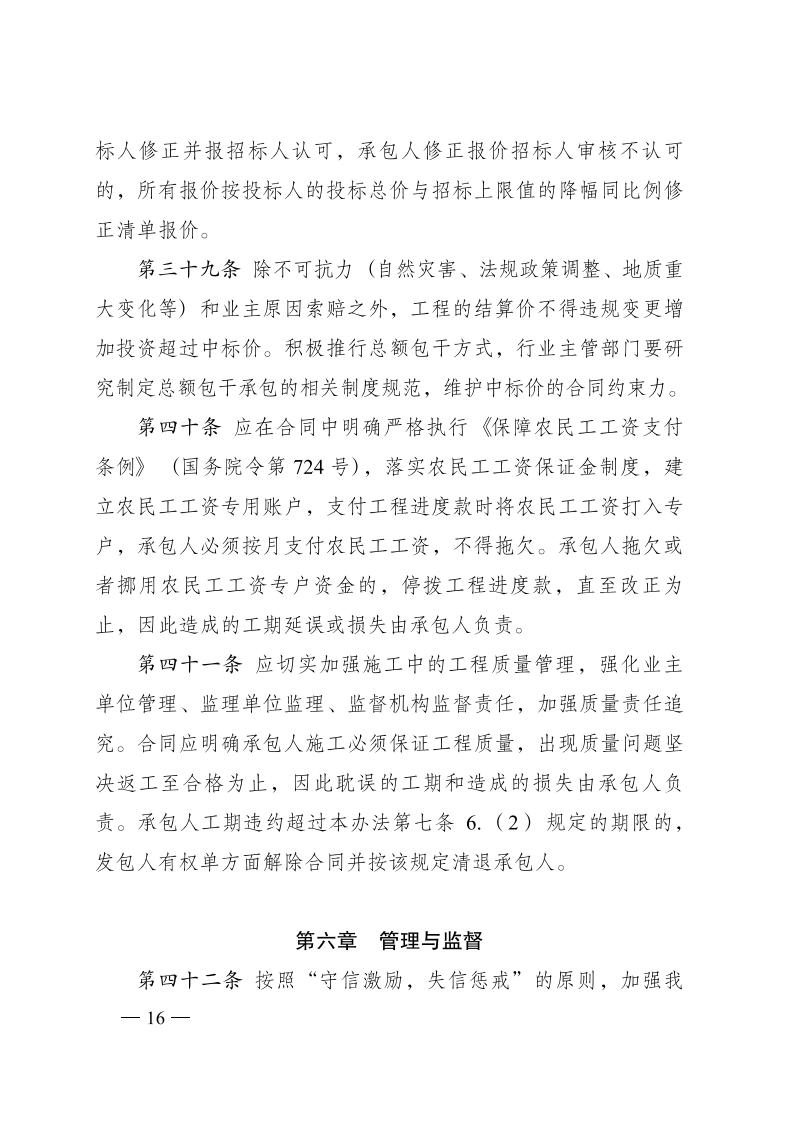 标人修正并报招标人认可，承包人修正报价招标人审核不认可的，所有报价按投标人的投标总价与招标上限值的降幅同比例修正清单报价。

第三十九条 除不可抗力（自然灾害、法规政策调整、地质重大变化等）和业主原因索赔之外，工程的结算价不得违规变更增加投资超过中标价。积极推行总额包干方式，行业主管部门要研究制定总额包干承包的相关制度规范，维护中标价的合同约束力。

第四十条 应在合同中明确严格执行《保障农民工工资支付条例》（国务院令第 724 号），落实农民工工资保证金制度，建立农民工工资专用账户，支付工程进度款时将农民工工资打入专户，承包人必须按月支付农民工工资，不得拖欠。承包人拖欠或者挪用农民工工资专户资金的，停拨工程进度款，直至改正为止，因此造成的工期延误或损失由承包人负责。

第四十一条 应切实加强施工中的工程质量管理，强化业主单位管理、监理单位监理、监督机构监督责任，加强质量责任追究。合同应明确承包人施工必须保证工程质量，出现质量问题坚决返工至合格为止，因此耽误的工期和造成的损失由承包人负责。承包人工期违约超过本办法第七条 6.（2）规定的期限的，发包人有权单方面解除合同并按该规定清退承包人。

第六章 管理与监督

第四十二条 按照“守信激励，失信惩戒”的原则，加强我

— 16 —